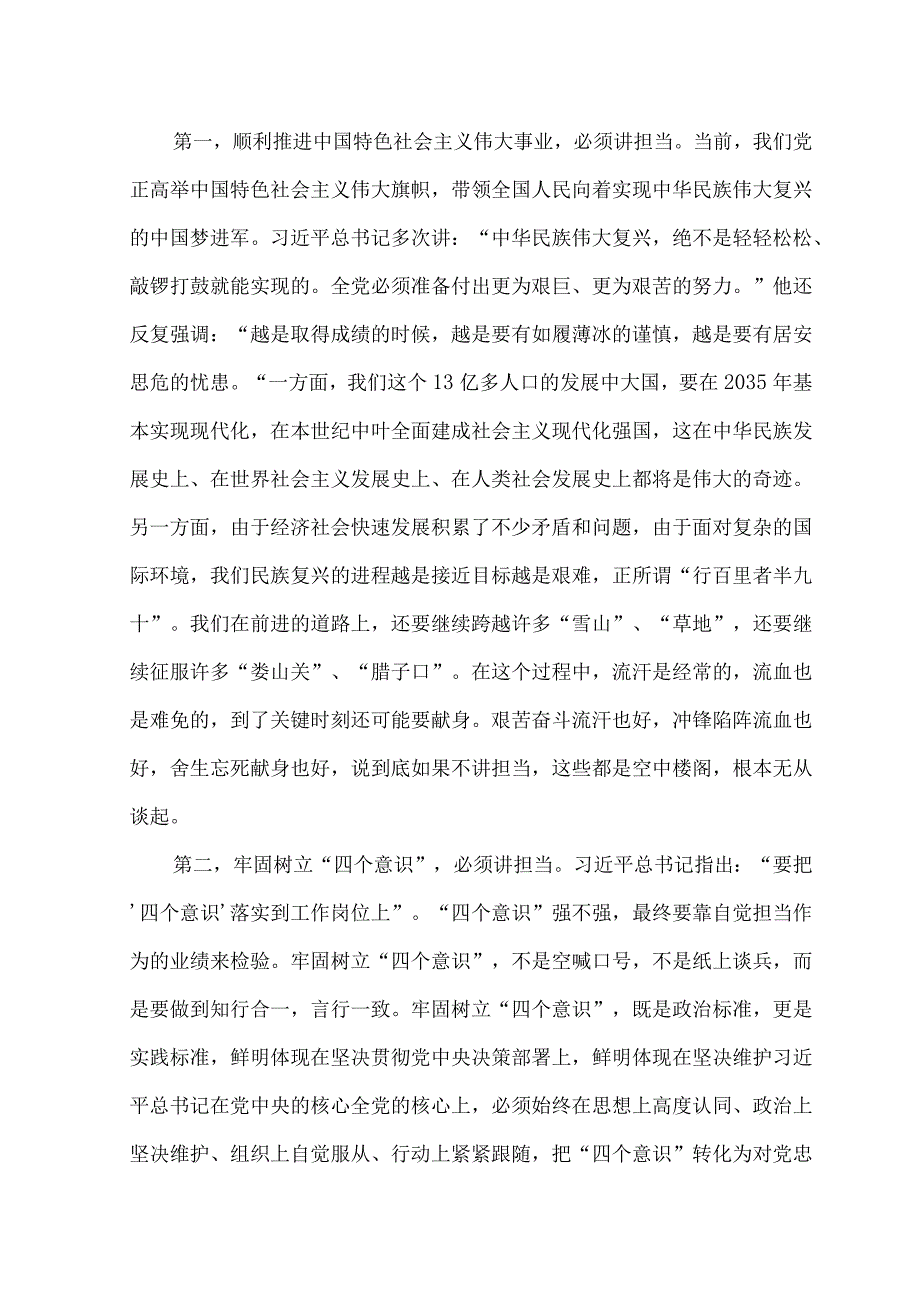 第一，顺利推进中国特色社会主义伟大事业，必须讲担当。当前，我们党正高举中国特色社会主义伟大旗帜，带领全国人民向着实现中华民族伟大复兴的中国梦进军。习近平总书记多次讲：“中华民族伟大复兴，绝不是轻轻松松、敲锣打鼓就能实现的。全党必须准备付出更为艰巨、更为艰苦的努力。”他还反复强调：“越是取得成绩的时候，越是要有如履薄冰的谨慎，越是要有居安思危的忧患。“一方面，我们这个13亿多人口的发展中大国，要在2035年基本实现现代化，在本世纪中叶全面建成社会主义现代化强国，这在中华民族发展史上、在世界社会主义发展史上、在人类社会发展史上都将是伟大的奇迹。另一方面，由于经济社会快速发展积累了不少矛盾和问题，由于面对复杂的国际环境，我们民族复兴的进程越是接近目标越是艰难，正所谓“行百里者半九十”。我们在前进的道路上，还要继续跨越许多“雪山”、“草地”，还要继续征服许多“娄山关”、“腊子口”。在这个过程中，流汗是经常的，流血也是难免的，到了关键时刻还可能要献身。艰苦奋斗流汗也好，冲锋陷阵流血也好，舍生忘死献身也好，说到底如果不讲担当，这些都是空中楼阁，根本无从谈起。

第二，牢固树立“四个意识”，必须讲担当。习近平总书记指出：“要把’四个意识’落实到工作岗位上”。“四个意识”强不强，最终要靠自觉担当作为的业绩来检验。牢固树立“四个意识”，不是空喊口号，不是纸上谈兵，而是要做到知行合一，言行一致。牢固树立“四个意识”，既是政治标准，更是实践标准，鲜明体现在坚决贯彻党中央决策部署上，鲜明体现在坚决维护习近平总书记在党中央的核心全党的核心上，必须始终在思想上高度认同、政治上坚决维护、组织上自觉服从、行动上紧紧跟随，把“四个意识”转化为对党忠